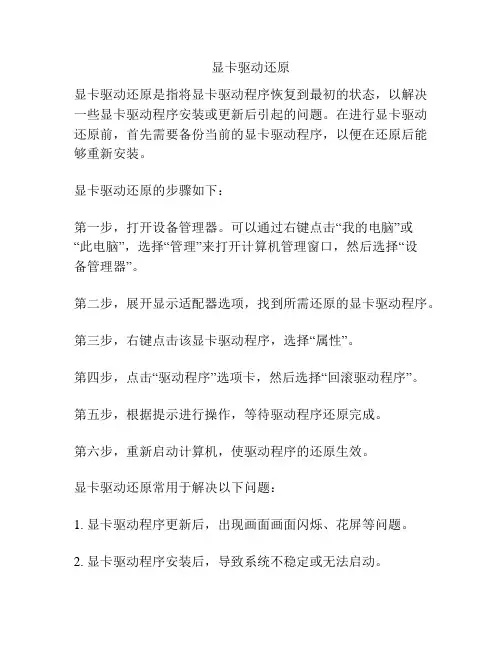 显卡驱动还原

显卡驱动还原是指将显卡驱动程序恢复到最初的状态，以解决一些显卡驱动程序安装或更新后引起的问题。在进行显卡驱动还原前，首先需要备份当前的显卡驱动程序，以便在还原后能够重新安装。

显卡驱动还原的步骤如下：

第一步，打开设备管理器。可以通过右键点击“我的电脑”或“此电脑”，选择“管理”来打开计算机管理窗口，然后选择“设备管理器”。

第二步，展开显示适配器选项，找到所需还原的显卡驱动程序。

第三步，右键点击该显卡驱动程序，选择“属性”。

第四步，点击“驱动程序”选项卡，然后选择“回滚驱动程序”。

第五步，根据提示进行操作，等待驱动程序还原完成。

第六步，重新启动计算机，使驱动程序的还原生效。

显卡驱动还原常用于解决以下问题：

1. 显卡驱动程序更新后，出现画面画面闪烁、花屏等问题。

2. 显卡驱动程序安装后，导致系统不稳定或无法启动。